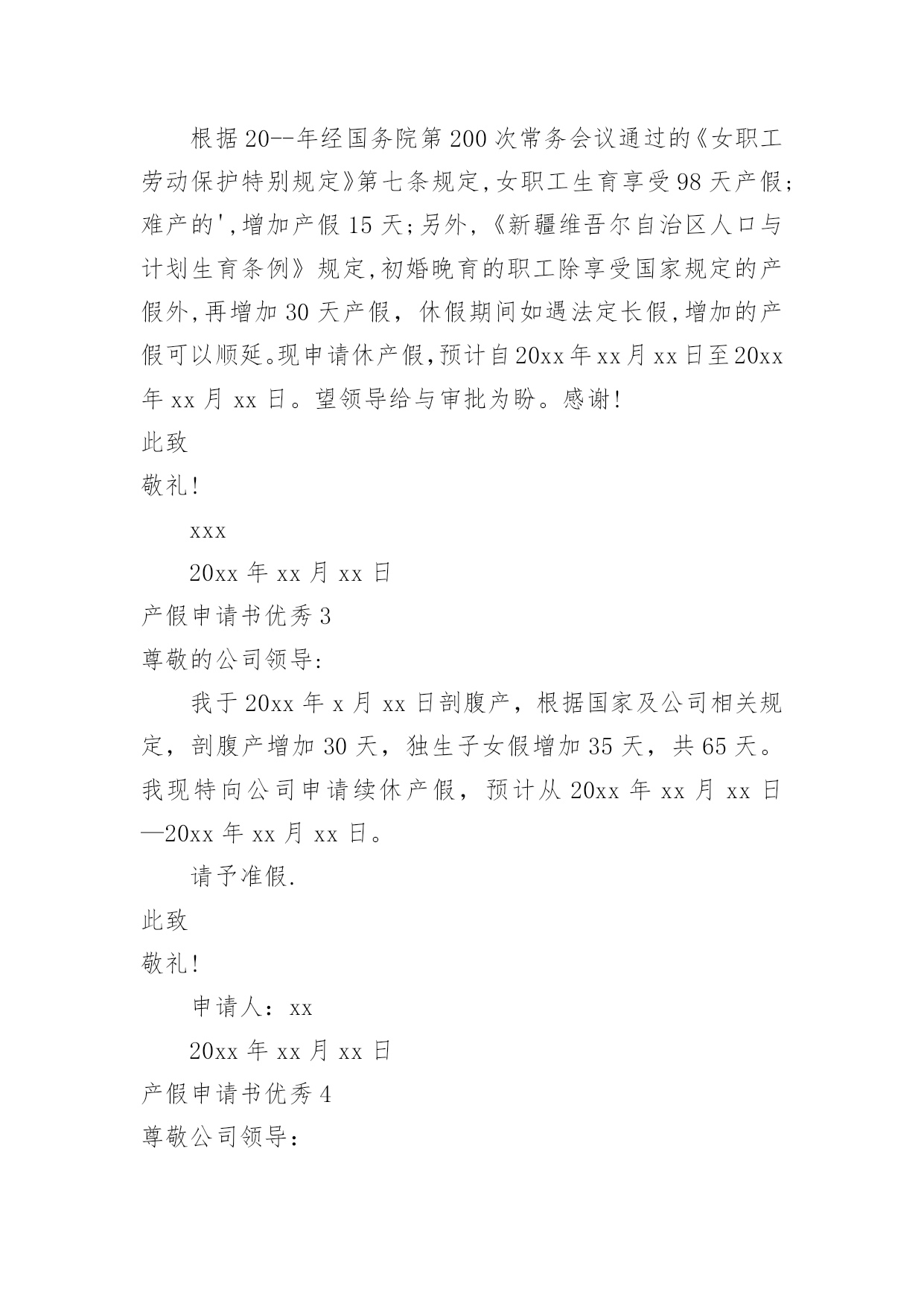 根据20--年经国务院第200次常务会议通过的《女职工劳动保护特别规定》第七条规定,女职工生育享受98天产假;难产的',增加产假15天;另外,《新疆维吾尔自治区人口与计划生育条例》规定,初婚晚育的职工除享受国家规定的产假外,再增加30天产假，休假期间如遇法定长假,增加的产假可以顺延。现申请休产假,预计自20xx年xx月xx日至20xx年xx月xx日。望领导给与审批为盼。感谢!

此致

敬礼!

xxx

20xx年xx月xx日

产假申请书优秀3

尊敬的公司领导:

我于20xx年x月xx日剖腹产，根据国家及公司相关规定，剖腹产增加30天，独生子女假增加35天，共65天。我现特向公司申请续休产假，预计从20xx年xx月xx日—20xx年xx月xx日。

请予准假.

此致

敬礼!

申请人：xx

20xx年xx月xx日

产假申请书优秀4

尊敬公司领导：